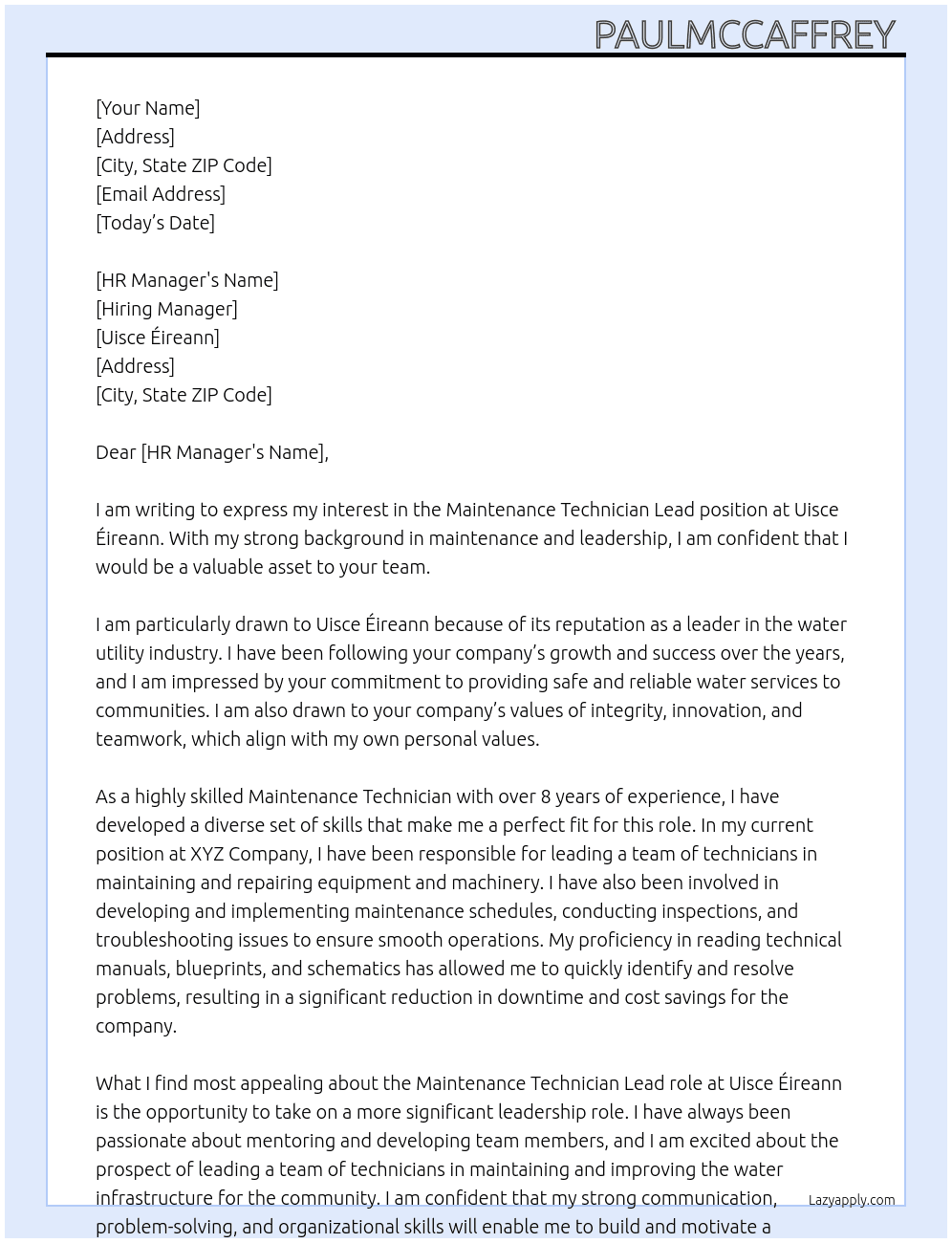 PAULMCCAFFREY

[Your Name]
[Address]
[City, State ZIP Code]
[Email Address]
[Today's Date]

[HR Manager's Name]
[Hiring Manager]
[Uisce Éireann]
[Address]
[City, State ZIP Code]

Dear [HR Manager's Name],

I am writing to express my interest in the Maintenance Technician Lead position at Uisce Éireann. With my strong background in maintenance and leadership, I am confident that I would be a valuable asset to your team.

I am particularly drawn to Uisce Éireann because of its reputation as a leader in the water utility industry. I have been following your company's growth and success over the years, and I am impressed by your commitment to providing safe and reliable water services to communities. I am also drawn to your company's values of integrity, innovation, and teamwork, which align with my own personal values.

As a highly skilled Maintenance Technician with over 8 years of experience, I have developed a diverse set of skills that make me a perfect fit for this role. In my current position at XYZ Company, I have been responsible for leading a team of technicians in maintaining and repairing equipment and machinery. I have also been involved in developing and implementing maintenance schedules, conducting inspections, and troubleshooting issues to ensure smooth operations. My proficiency in reading technical manuals, blueprints, and schematics has allowed me to quickly identify and resolve problems, resulting in a significant reduction in downtime and cost savings for the company.

What I find most appealing about the Maintenance Technician Lead role at Uisce Éireann is the opportunity to take on a more significant leadership role. I have always been passionate about mentoring and developing team members, and I am excited about the prospect of leading a team of technicians in maintaining and improving the water infrastructure for the community. I am confident that my strong communication, problem-solving, and organizational skills will enable me to build and motivate a

Lazyapply.com